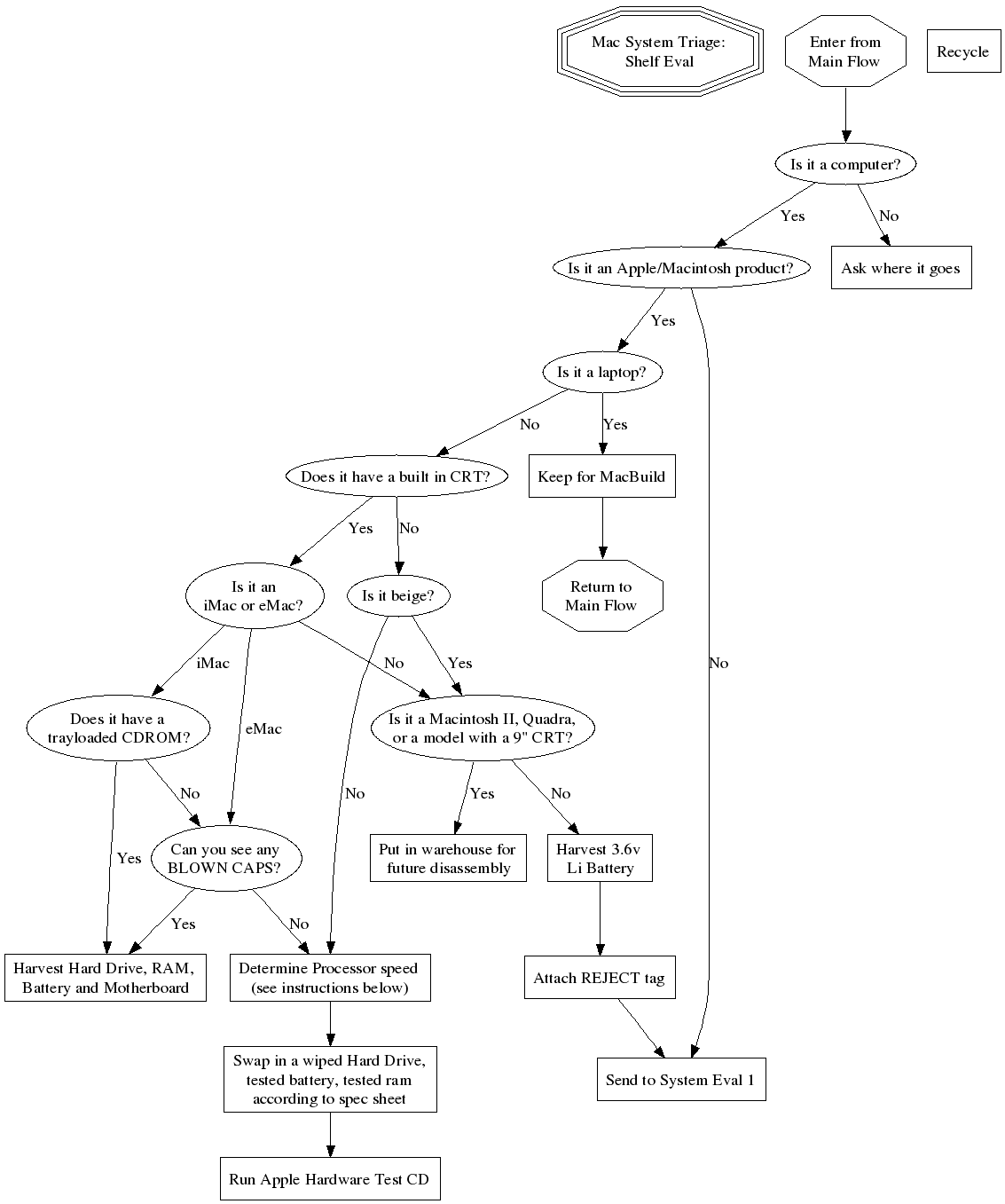 Mac System Triage: Shelf Eval

Enter from Main Flow

Recycle

Is it a computer?

Yes

No

Is it an Apple/Macintosh product?

Ask where it goes

Yes

Is it a laptop?

No

Yes

Does it have a built in CRT?

Keep for MacBuild

Yes

No

Is it an iMac or eMac?

Is it beige?

Return to Main Flow

iMac

No

Yes

No

Does it have a trayloaded CDROM?

eMac

Is it a Macintosh II, Quadra, or a model with a 9" CRT?

No

No

Yes

No

Yes

Can you see any BLOWN CAPS?

Put in warehouse for future disassembly

Harvest 3.6v Li Battery

Yes

No

Harvest Hard Drive, RAM, Battery and Motherboard

Determine Processor speed (see instructions below)

Attach REJECT tag

Swap in a wiped Hard Drive, tested battery, tested ram according to spec sheet

Send to System Eval 1

Run Apple Hardware Test CD